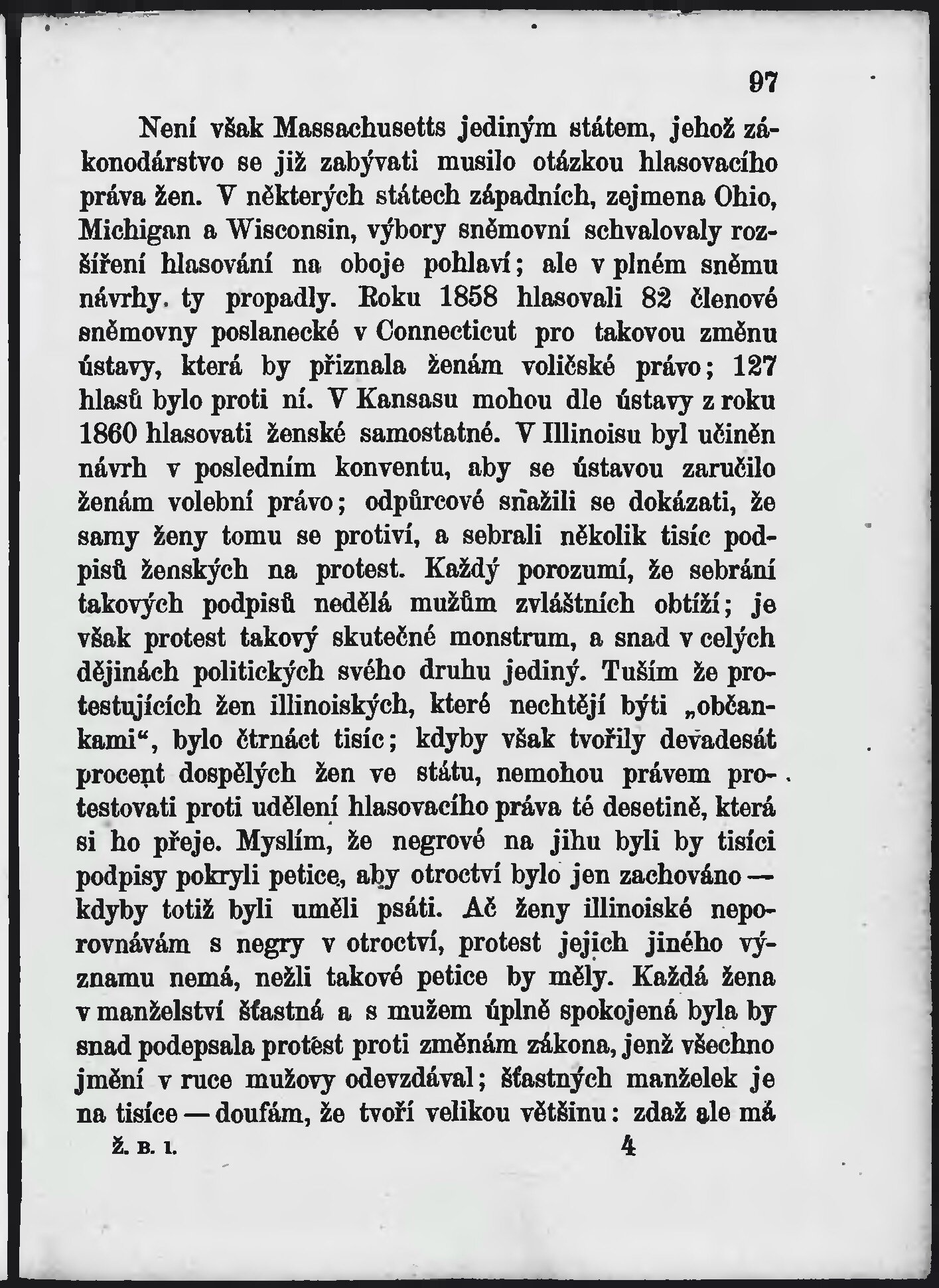 97

Není však Massachusetts jediným státem, jehož zákonodárstvo se již zabývati musilo otázkou hlasovacího práva žen. V některých státech západních, zejmena Ohio, Michigan a Wisconsin, výbory sněmovní schvalovaly rozšíření hlasování na oboje pohlaví; ale v plném sněmu návrhy ty propadly. Roku 1858 hlasovali 82 členové sněmovny poslanecké v Connecticut pro takovou změnu ústavy, která by přiznala ženám voličské právo; 127 hlasů bylo proti ní. V Kansasu mohou dle ústavy z roku 1860 hlasovati ženské samostatné. V Illinoisu byl učiněn návrh v posledním konventu, aby se ústavou zaručilo ženám volební právo; odpůrcové snažili se dokázati, že samy ženy tomu se protiví, a sebrali několik tisíc podpisů ženských na protest. Každý porozumí, že sebrání takových podpisů nedělá mužům zvláštních obtíží; je však protest takový skutečné monstrum, a snad v celých dějinách politických svého druhu jediný. Tuším že protestujících žen illinoiských, které nechtějí býti „občankami“, bylo čtrnáct tisíc; kdyby však tvořily devadesát procent dospělých žen ve státu, nemohou právem protestovati proti udělení hlasovacího práva té desetině, která si ho přeje. Myslím, že negrové na jihu byli by tisíci podpisy pokryli petice, aby otroctví bylo jen zachováno — kdyby totiž byli uměli psáti. Ač ženy illinoiské neporovnávám s negry v otroctví, protest jejich jiného významu nemá, nežli takové petice by měly. Každá žena v manželství šťastná a s mužem úplně spokojená byla by snad podepsala protest proti změnám zákona, jenž všechno jmění v ruce mužovy odevzdával; šťastných manželek je na tisíce — doufám, že tvoří velikou většinu: zdaž ale má

Ž. B. I. 4